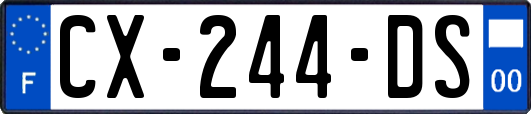 F
CX-244-DS
00